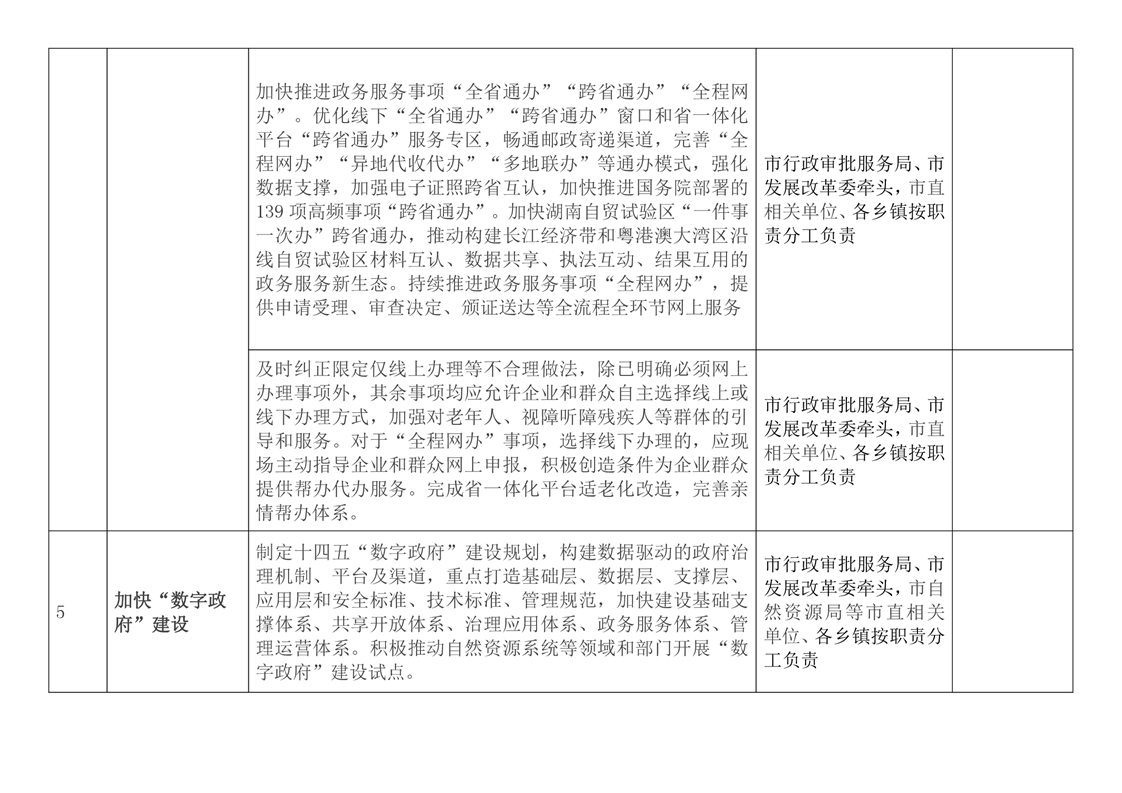 |  |  |  |  |  |
|---|---|---|---|---|
|  |  | 加快推进政务服务事项“全省通办”“跨省通办”“全程网办”。优化线下“全省通办”“跨省通办”窗口和省一体化平台“跨省通办”服务专区，畅通邮政寄递渠道，完善“全程网办”“异地代收代办”“多地联办”等通办模式，强化数据支撑，加强电子证照跨省互认，加快推进国务院部署的139项高频事项“跨省通办”。加快湖南自贸试验区“一件事一次办”跨省通办，推动构建长江经济带和粤港澳大湾区沿线自贸试验区材料互认、数据共享、执法互动、结果互用的政务服务新生态。持续推进政务服务事项“全程网办”，提供申请受理、审查决定、颁证送达等全流程全环节网上服务 | 市行政审批服务局、市发展改革委牵头，市直相关单位、各乡镇按职责分工负责 |  |
|  |  | 及时纠正限定仅线上办理等不合理做法，除已明确必须网上办理事项外，其余事项均应允许企业和群众自主选择线上或线下办理方式，加强对老年人、视障听障残疾人等群体的引导和服务。对于“全程网办”事项，选择线下办理的，应现场主动指导企业和群众网上申报，积极创造条件为企业群众提供帮办代办服务。完成省一体化平台适老化改造，完善亲情帮办体系。 | 市行政审批服务局、市发展改革委牵头，市直相关单位、各乡镇按职责分工负责 |  |
| 5 | 加快“数字政府”建设 | 制定十四五“数字政府”建设规划，构建数据驱动的政府治理机制、平台及渠道，重点打造基础层、数据层、支撑层、应用层和安全标准、技术标准、管理规范，加快建设基础支撑体系、共享开放体系、治理应用体系、政务服务体系、管理运营体系。积极推动自然资源系统等领域和部门开展“数字政府”建设试点。 | 市行政审批服务局、市发展改革委牵头，市自然资源局等市直相关单位、各乡镇按职责分工负责 |  |